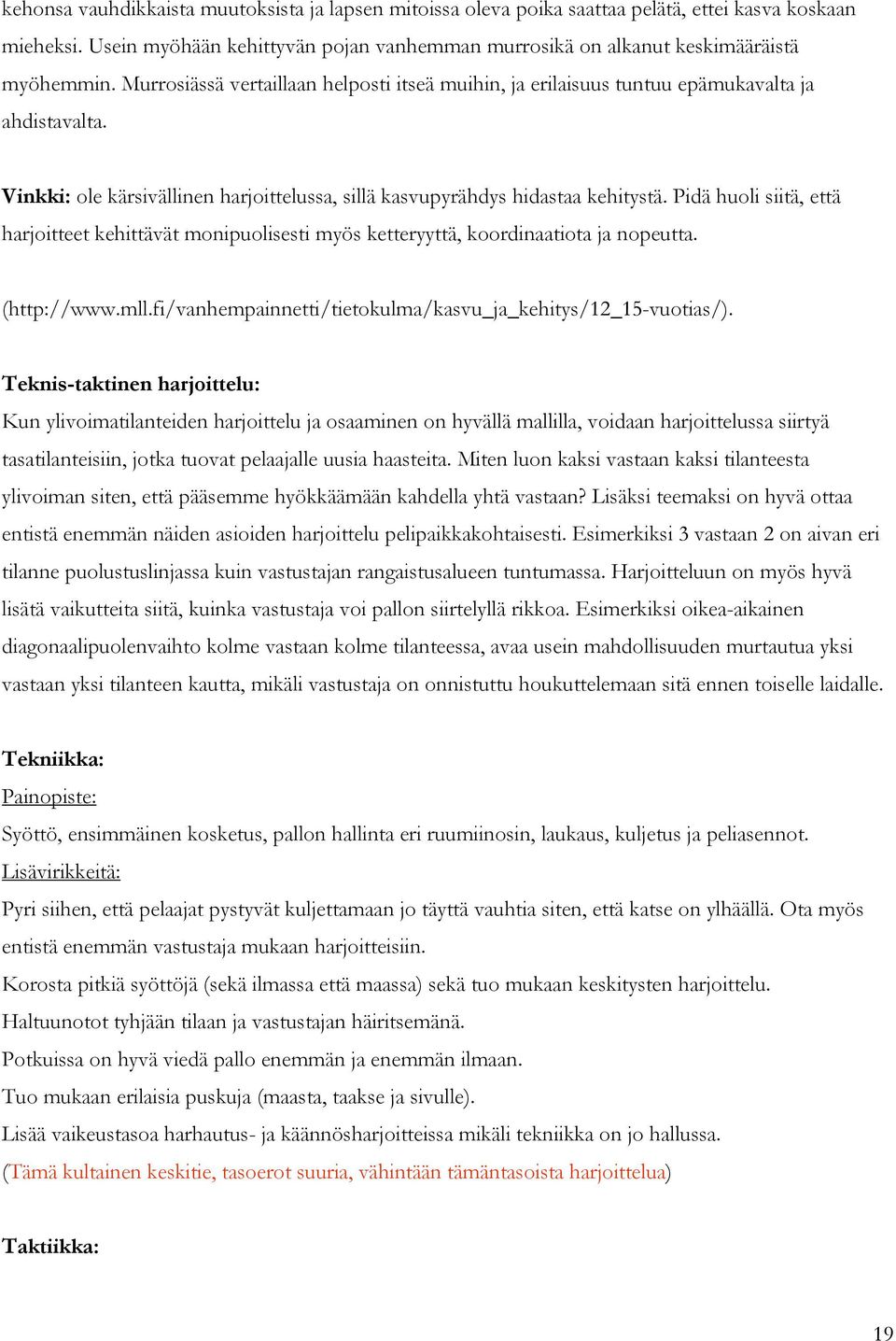 kehonsa vauhdikkaista muutoksista ja lapsen mitoissa oleva poika saattaa pelätä, ettei kasva koskaan mieheksi. Usein myöhään kehittyvän pojan vanhemman murrosikä on alkanut keskimääräistä myöhemmin. Murrosiässä vertaillaan helposti itseä muihin, ja erilaisuus tuntuu epämukavalta ja ahdistavalta.

Vinkki: ole kärsivällinen harjoittelussa, sillä kasvupyrähdys hidastaa kehitystä. Pidä huoli siitä, että harjoitteet kehittävät monipuolisesti myös ketteryyttä, koordinaatiota ja nopeutta.

(http://www.mll.fi/vanhempainnetti/tietokulma/kasvu_ja_kehitys/12_15-vuotias/).

Teknis-taktinen harjoittelu:
Kun ylivoimatilanteiden harjoittelu ja osaaminen on hyvällä mallilla, voidaan harjoittelussa siirtyä tasatilanteisiin, jotka tuovat pelaajalle uusia haasteita. Miten luon kaksi vastaan kaksi tilanteesta ylivoiman siten, että pääsemme hyökkäämään kahdella yhtä vastaan? Lisäksi teemaksi on hyvä ottaa entistä enemmän näiden asioiden harjoittelu pelipaikkakohtaisesti. Esimerkiksi 3 vastaan 2 on aivan eri tilanne puolustuslinjassa kuin vastustajan rangaistusalueen tuntumassa. Harjoitteluun on myös hyvä lisätä vaikutteita siitä, kuinka vastustaja voi pallon siirtelyllä rikkoa. Esimerkiksi oikea-aikainen diagonaalipuolenvaihto kolme vastaan kolme tilanteessa, avaa usein mahdollisuuden murtautua yksi vastaan yksi tilanteen kautta, mikäli vastustaja on onnistuttu houkuttelemaan sitä ennen toiselle laidalle.

Tekniikka:
Painopiste:
Syöttö, ensimmäinen kosketus, pallon hallinta eri ruumiinosin, laukaus, kuljetus ja peliasennot.
Lisävirikkeitä:
Pyri siihen, että pelaajat pystyvät kuljettamaan jo täyttä vauhtia siten, että katse on ylhäällä. Ota myös entistä enemmän vastustaja mukaan harjoitteisiin.
Korosta pitkiä syöttöjä (sekä ilmassa että maassa) sekä tuo mukaan keskitysten harjoittelu.
Haltuunotot tyhjään tilaan ja vastustajan häiritsemänä.
Potkuissa on hyvä viedä pallo enemmän ja enemmän ilmaan.
Tuo mukaan erilaisia puskuja (maasta, taakse ja sivulle).
Lisää vaikeustasoa harhautus- ja käännösharjoitteissa mikäli tekniikka on jo hallussa.
(Tämä kultainen keskitie, tasoerot suuria, vähintään tämäntasoista harjoittelua)

Taktiikka:

19